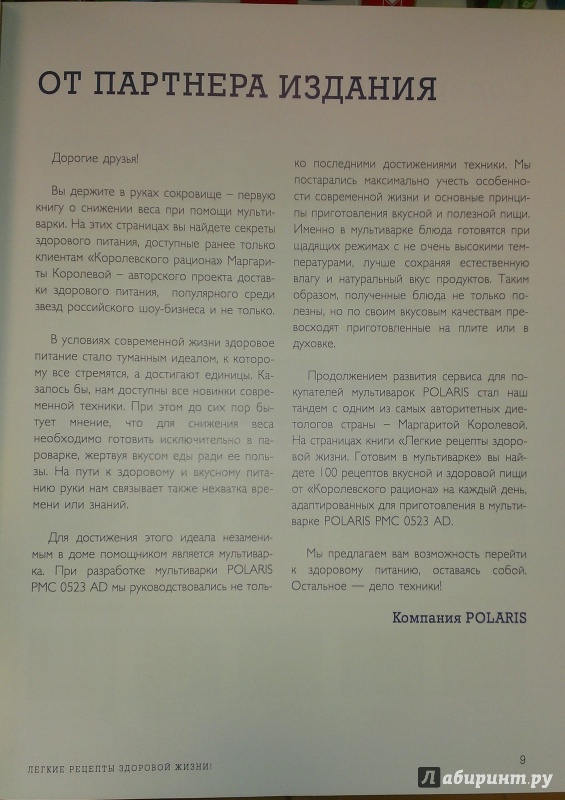 ОТ ПАРТНЕРА ИЗДАНИЯ

Дорогие друзья!

Вы держите в руках сокровище – первую книгу о снижении веса при помощи мультиварки. На этих страницах вы найдете секреты здорового питания, доступные ранее только клиентам «Королевского рациона» Маргариты Королевой – авторского проекта доставки здорового питания, популярного среди звезд российского шоу-бизнеса и не только.

В условиях современной жизни здоровое питание стало туманным идеалом, к которому все стремятся, а достигают единицы. Казалось бы, нам доступны все новинки современной техники. При этом до сих пор бытует мнение, что для снижения веса необходимо готовить исключительно в пароварке, жертвуя вкусом еды ради ее пользы. На пути к здоровому и вкусному питанию руки нам связывает также нехватка времени или знаний.

Для достижения этого идеала незаменимым в доме помощником является мультиварка. При разработке мультиварки POLARIS PMC 0523 AD мы руководствовались не только последними достижениями техники. Мы постарались максимально учесть особенности современной жизни и основные принципы приготовления вкусной и полезной пищи. Именно в мультиварке блюда готовятся при щадящих режимах с не очень высокими температурами, лучше сохраняя естественную влагу и натуральный вкус продуктов. Таким образом, полученные блюда не только полезны, но по своим вкусовым качествам превосходят приготовленные на плите или в духовке.

Продолжением развития сервиса для покупателей мультиварок POLARIS стал наш тандем с одним из самых авторитетных диетологов страны – Маргаритой Королевой. На страницах книги «Легкие рецепты здоровой жизни. Готовим в мультиварке» вы найдете 100 рецептов вкусной и здоровой пищи от «Королевского рациона» на каждый день, адаптированных для приготовления в мультиварке POLARIS PMC 0523 AD.

Мы предлагаем вам возможность перейти к здоровому питанию, оставаясь собой. Остальное — дело техники!

Компания POLARIS

ЛЕГКИЕ РЕЦЕПТЫ ЗДОРОВОЙ ЖИЗНИ!

9

Лабиринт.ру